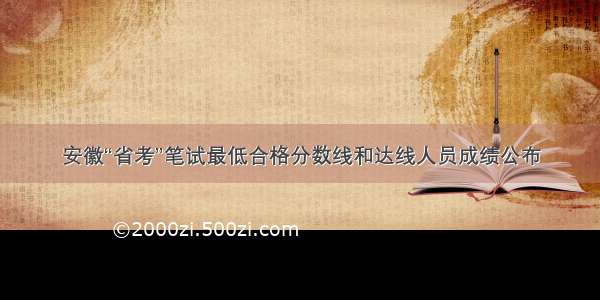 安徽“省考”笔试最低合格分数线和达线人员成绩公布

©2000zi.500zi.com